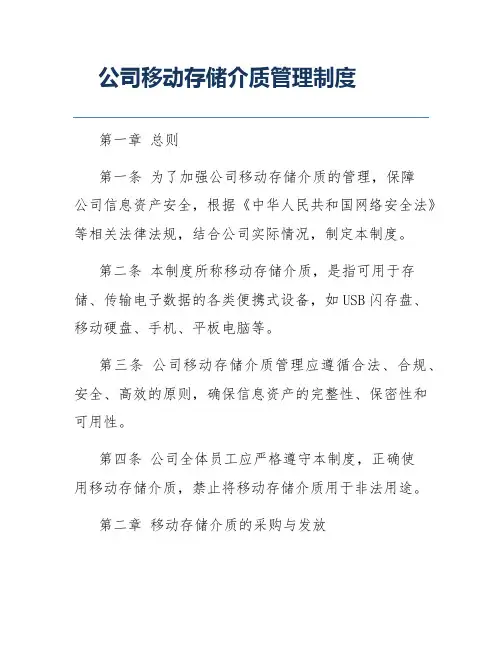 公司移动存储介质管理制度

第一章 总则

第一条 为了加强公司移动存储介质的管理，保障公司信息资产安全，根据《中华人民共和国网络安全法》等相关法律法规，结合公司实际情况，制定本制度。

第二条 本制度所称移动存储介质，是指可用于存储、传输电子数据的各类便携式设备，如USB闪存盘、移动硬盘、手机、平板电脑等。

第三条 公司移动存储介质管理应遵循合法、合规、安全、高效的原则，确保信息资产的完整性、保密性和可用性。

第四条 公司全体员工应严格遵守本制度，正确使用移动存储介质，禁止将移动存储介质用于非法用途。

第二章 移动存储介质的采购与发放